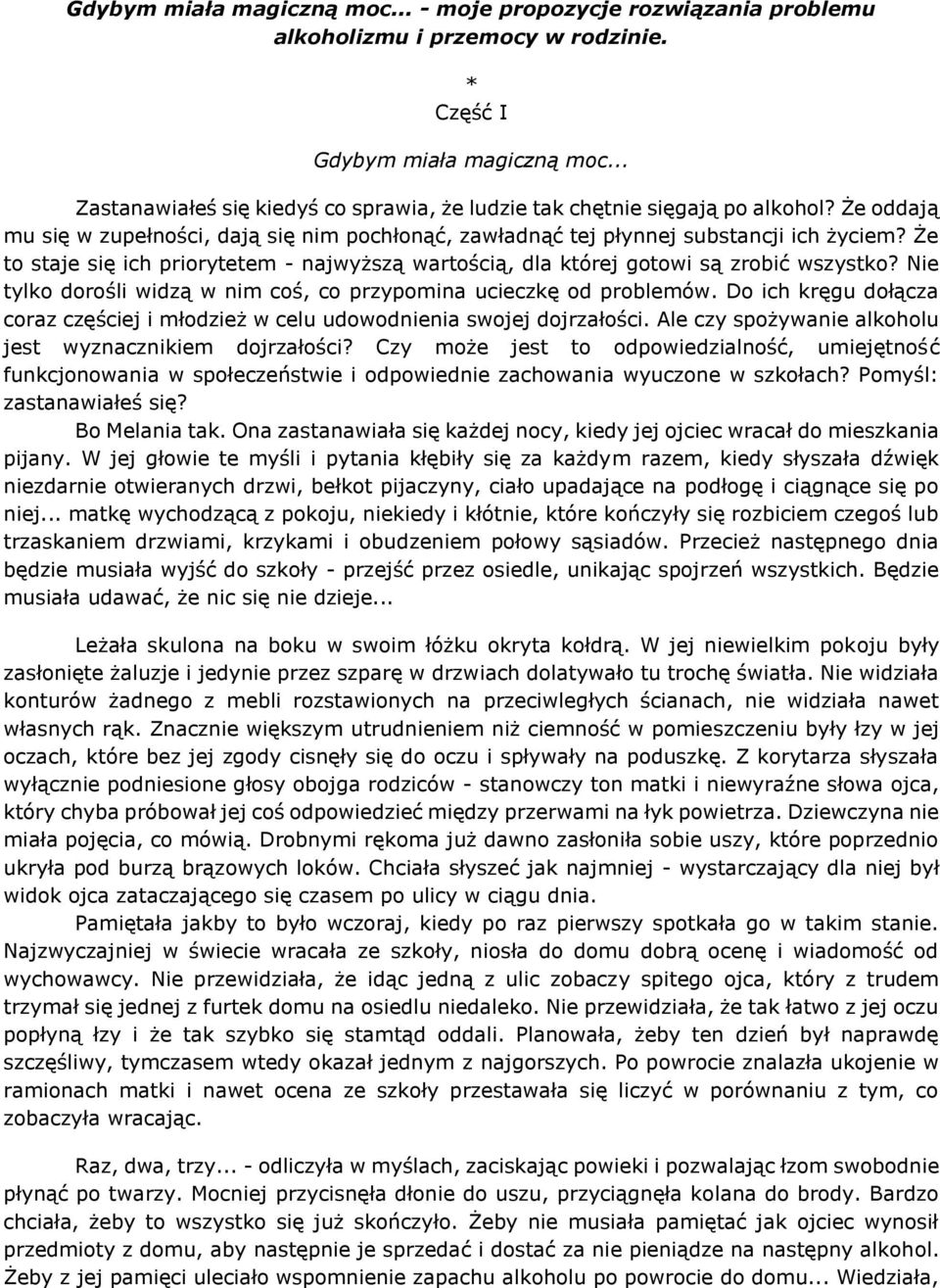 Gdybym miała magiczną moc... - moje propozycje rozwiązania problemu alkoholizmu i przemocy w rodzinie.

*

Część I

Gdybym miała magiczną moc...

Zastanawiałeś się kiedyś co sprawia, że ludzie tak chętnie sięgają po alkohol? Że oddają mu się w zupełności, dają się nim pochłonąć, zawładnąć tej płynnej substancji ich życiem? Że to staje się ich priorytetem - najwyższą wartością, dla której gotowi są zrobić wszystko? Nie tylko dorośli widzą w nim coś, co przypomina ucieczkę od problemów. Do ich kręgu dołącza coraz częściej i młodzież w celu udowodnienia swojej dojrzałości. Ale czy spożywanie alkoholu jest wyznacznikiem dojrzałości? Czy może jest to odpowiedzialność, umiejętność funkcjonowania w społeczeństwie i odpowiednie zachowania wyuczone w szkołach? Pomyśl: zastanawiałeś się?

Bo Melania tak. Ona zastanawiała się każdej nocy, kiedy jej ojciec wracał do mieszkania pijany. W jej głowie te myśli i pytania kłębiły się za każdym razem, kiedy słyszała dźwięk niezdarnie otwieranych drzwi, bełkot pijaczyny, ciało upadające na podłogę i ciągnące się po niej... matkę wychodzącą z pokoju, niekiedy i kłótnie, które kończyły się rozbiciem czegoś lub trzaskaniem drzwiami, krzykami i obudzeniem połowy sąsiadów. Przecież następnego dnia będzie musiała wyjść do szkoły - przejść przez osiedle, unikając spojrzeń wszystkich. Będzie musiała udawać, że nic się nie dzieje...

Leżała skulona na boku w swoim łóżku okryta kołdrą. W jej niewielkim pokoju były zasłonięte żaluzje i jedynie przez szparę w drzwiach dolatywało tu trochę światła. Nie widziała konturów żadnego z mebli rozstawionych na przeciwległych ścianach, nie widziała nawet własnych rąk. Znacznie większym utrudnieniem niż ciemność w pomieszczeniu były łzy w jej oczach, które bez jej zgody cisnęły się do oczu i spływały na poduszkę. Z korytarza słyszała wyłącznie podniesione głosy obojga rodziców - stanowczy ton matki i niewyraźne słowa ojca, który chyba próbował jej coś odpowiedzieć między przerwami na łyk powietrza. Dziewczyna nie miała pojęcia, co mówią. Drobnymi rękoma już dawno zasłoniła sobie uszy, które poprzednio ukryła pod burzą brązowych loków. Chciała słyszeć jak najmniej - wystarczający dla niej był widok ojca zataczającego się czasem po ulicy w ciągu dnia.

Pamiętała jakby to było wczoraj, kiedy po raz pierwszy spotkała go w takim stanie. Najzwyczajniej w świecie wracała ze szkoły, niosła do domu dobrą ocenę i wiadomość od wychowawcy. Nie przewidziała, że idąc jedną z ulic zobaczy spitego ojca, który z trudem trzymał się jednej z furtek domu na osiedlu niedaleko. Nie przewidziała, że tak łatwo z jej oczu popłyną łzy i że tak szybko się stamtąd oddali. Planowała, żeby ten dzień był naprawdę szczęśliwy, tymczasem wtedy okazał jednym z najgorszych. Po powrocie znalazła ukojenie w ramionach matki i nawet ocena ze szkoły przestawała się liczyć w porównaniu z tym, co zobaczyła wracając.

Raz, dwa, trzy... - odliczyła w myślach, zaciskając powieki i pozwalając łzom swobodnie płynąć po twarzy. Mocniej przycisnęła dłonie do uszu, przyciągnęła kolana do brody. Bardzo chciała, żeby to wszystko się już skończyło. Żeby nie musiała pamiętać jak ojciec wynosił przedmioty z domu, aby następnie je sprzedać i dostać za nie pieniądze na następny alkohol. Żeby z jej pamięci uleciało wspomnienie zapachu alkoholu po powrocie do domu... Wiedziała,